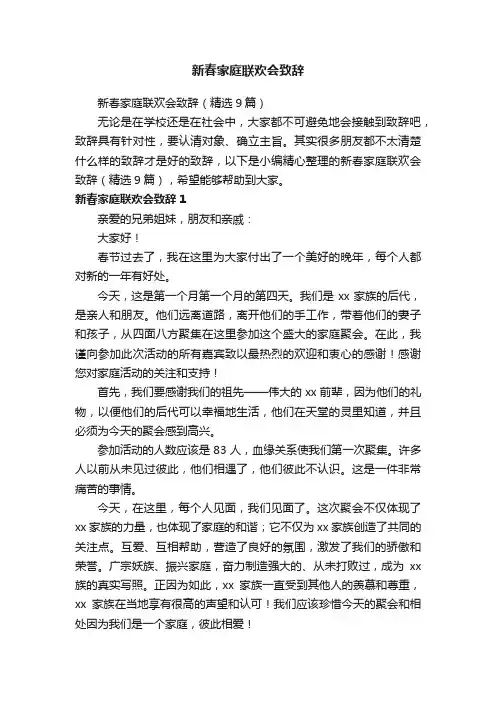 新春家庭联欢会致辞

新春家庭联欢会致辞（精选9篇）

无论是在学校还是在社会中，大家都不可避免地会接触到致辞吧，致辞具有针对性，要认清对象、确立主旨。其实很多朋友都不太清楚什么样的致辞才是好的致辞，以下是小编精心整理的新春家庭联欢会致辞（精选9篇），希望能够帮助到大家。

新春家庭联欢会致辞1

亲爱的兄弟姐妹，朋友和亲戚：

大家好！

春节过去了，我在这里为大家付出了一个美好的晚年，每个人都对新的一年有好处。

今天，这是第一个月第一个月的第四天。我们是xx家族的后代，是亲人和朋友。他们远离道路，离开他们的手工作，带着他们的妻子和孩子，从四面八方聚集在这里参加这个盛大的家庭聚会。在此，我谨向参加此次活动的所有嘉宾致以最热烈的欢迎和衷心的感谢！感谢您对家庭活动的关注和支持！

首先，我们要感谢我们的祖先——伟大的xx前辈，因为他们的礼物，以便他们的后代可以幸福地生活，他们在天堂的灵里知道，并且必须为今天的聚会感到高兴。

参加活动的人数应该是83人，血缘关系使我们第一次聚集。许多人以前从未见过彼此，他们相遇了，他们彼此不认识。这是一件非常痛苦的事情。

今天，在这里，每个人见面，我们见面了。这次聚会不仅体现了xx家族的力量，也体现了家庭的和谐；它不仅为xx家族创造了共同的关注点。互爱、互相帮助，营造了良好的氛围，激发了我们的骄傲和荣誉。广宗妖族、振兴家庭，奋力制造强大的、从未打败过，成为xx族的真实写照。正因为如此，xx家族一直受到其他人的羡慕和尊重，xx家族在当地享有很高的声望和认可！我们应该珍惜今天的聚会和相处因为我们是一个家庭，彼此相爱！